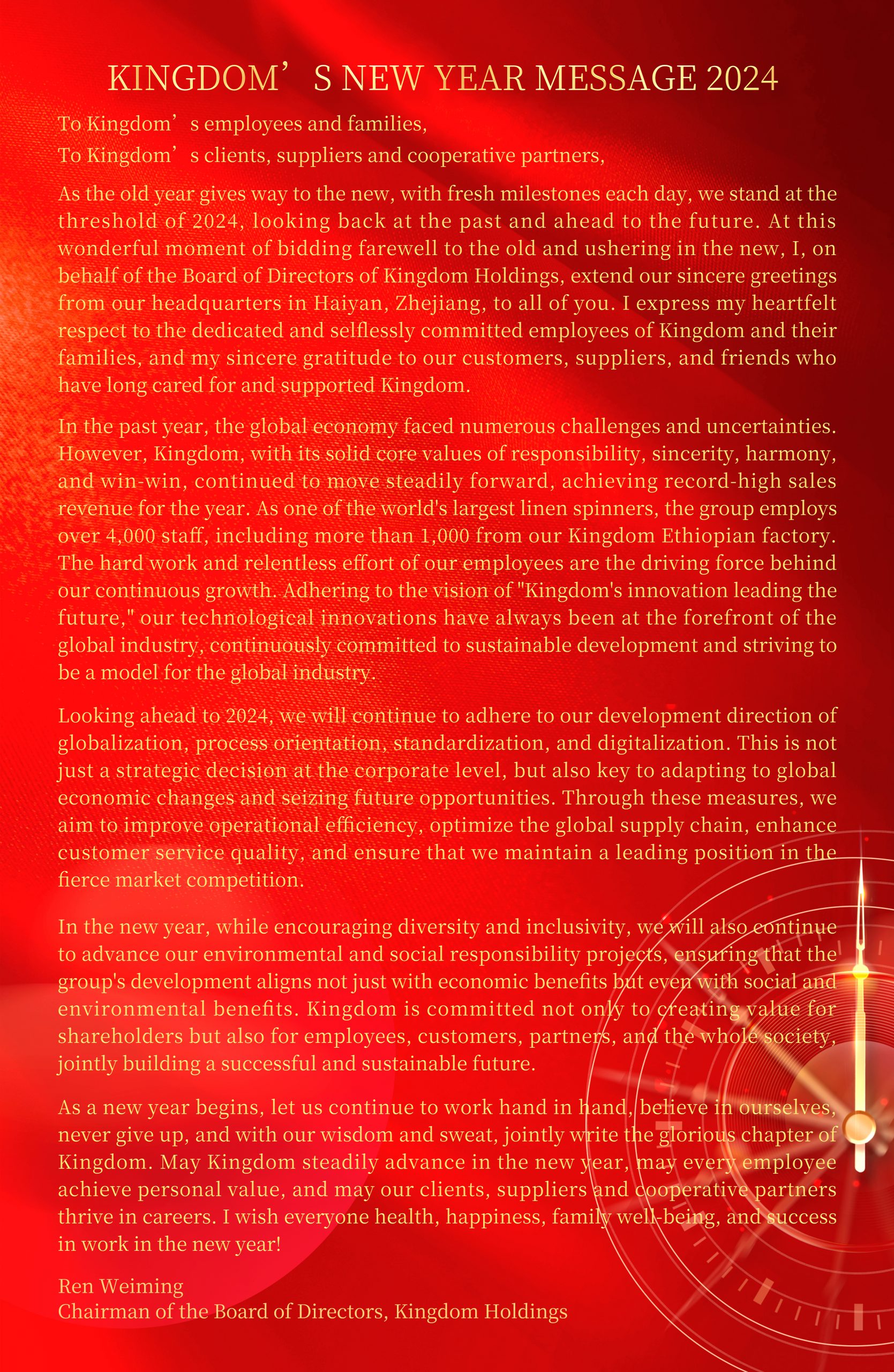 KINGDOM’S NEW YEAR MESSAGE 2024

To Kingdom’s employees and families,
To Kingdom’s clients, suppliers and cooperative partners,

As the old year gives way to the new, with fresh milestones each day, we stand at the threshold of 2024, looking back at the past and ahead to the future. At this wonderful moment of bidding farewell to the old and ushering in the new, I, on behalf of the Board of Directors of Kingdom Holdings, extend our sincere greetings from our headquarters in Haiyan, Zhejiang, to all of you. I express my heartfelt respect to the dedicated and selflessly committed employees of Kingdom and their families, and my sincere gratitude to our customers, suppliers, and friends who have long cared for and supported Kingdom.

In the past year, the global economy faced numerous challenges and uncertainties. However, Kingdom, with its solid core values of responsibility, sincerity, harmony, and win-win, continued to move steadily forward, achieving record-high sales revenue for the year. As one of the world's largest linen spinners, the group employs over 4,000 staff, including more than 1,000 from our Kingdom Ethiopian factory. The hard work and relentless effort of our employees are the driving force behind our continuous growth. Adhering to the vision of "Kingdom's innovation leading the future," our technological innovations have always been at the forefront of the global industry, continuously committed to sustainable development and striving to be a model for the global industry.

Looking ahead to 2024, we will continue to adhere to our development direction of globalization, process orientation, standardization, and digitalization. This is not just a strategic decision at the corporate level, but also key to adapting to global economic changes and seizing future opportunities. Through these measures, we aim to improve operational efficiency, optimize the global supply chain, enhance customer service quality, and ensure that we maintain a leading position in the fierce market competition.

In the new year, while encouraging diversity and inclusivity, we will also continue to advance our environmental and social responsibility projects, ensuring that the group's development aligns not just with economic benefits but even with social and environmental benefits. Kingdom is committed not only to creating value for shareholders but also for employees, customers, partners, and the whole society, jointly building a successful and sustainable future.

As a new year begins, let us continue to work hand in hand, believe in ourselves, never give up, and with our wisdom and sweat, jointly write the glorious chapter of Kingdom. May Kingdom steadily advance in the new year, may every employee achieve personal value, and may our clients, suppliers and cooperative partners thrive in careers. I wish everyone health, happiness, family well-being, and success in work in the new year!

Ren Weiming
Chairman of the Board of Directors, Kingdom Holdings